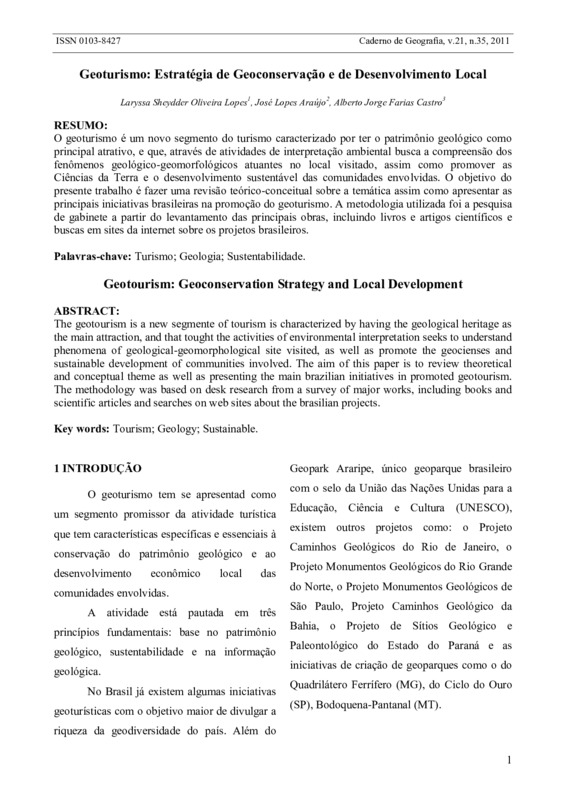 ISSN 0103-8427

Caderno de Geografia, v.21, n.35, 2011

Geoturismo: Estratégia de Geoconservação e de Desenvolvimento Local

Laryssa Sheydder Oliveira Lopes$^1$, José Lopes Araújo$^2$, Alberto Jorge Farias Castro$^3$

RESUMO:
O geoturismo é um novo segmento do turismo caracterizado por ter o patrimônio geológico como principal atrativo, e que, através de atividades de interpretação ambiental busca a compreensão dos fenômenos geológico-geomorfológicos atuantes no local visitado, assim como promover as Ciências da Terra e o desenvolvimento sustentável das comunidades envolvidas. O objetivo do presente trabalho é fazer uma revisão teórico-conceitual sobre a temática assim como apresentar as principais iniciativas brasileiras na promoção do geoturismo. A metodologia utilizada foi a pesquisa de gabinete a partir do levantamento das principais obras, incluindo livros e artigos científicos e buscas em sites da internet sobre os projetos brasileiros.

Palavras-chave: Turismo; Geologia; Sustentabilidade.

Geotourism: Geoconservation Strategy and Local Development

ABSTRACT:
The geotourism is a new segmente of tourism is characterized by having the geological heritage as the main attraction, and that tought the activities of environmental interpretation seeks to understand phenomena of geological-geomorphological site visited, as well as promote the geocienses and sustainable development of communities involved. The aim of this paper is to review theoretical and conceptual theme as well as presenting the main brazilian initiatives in promoted geotourism. The methodology was based on desk research from a survey of major works, including books and scientific articles and searches on web sites about the brasilian projects.

Key words: Tourism; Geology; Sustainable.

1 INTRODUÇÃO

O geoturismo tem se apresentad como um segmento promissor da atividade turística que tem características específicas e essenciais à conservação do patrimônio geológico e ao desenvolvimento econômico local das comunidades envolvidas.

A atividade está pautada em três princípios fundamentais: base no patrimônio geológico, sustentabilidade e na informação geológica.

No Brasil já existem algumas iniciativas geoturísticas com o objetivo maior de divulgar a riqueza da geodiversidade do país. Além do Geopark Araripe, único geoparque brasileiro com o selo da União das Nações Unidas para a Educação, Ciência e Cultura (UNESCO), existem outros projetos como: o Projeto Caminhos Geológicos do Rio de Janeiro, o Projeto Monumentos Geológicos do Rio Grande do Norte, o Projeto Monumentos Geológicos de São Paulo, Projeto Caminhos Geológico da Bahia, o Projeto de Sítios Geológico e Paleontológico do Estado do Paraná e as iniciativas de criação de geoparques como o do Quadrilátero Ferrífero (MG), do Ciclo do Ouro (SP), Bodoquena-Pantanal (MT).

1